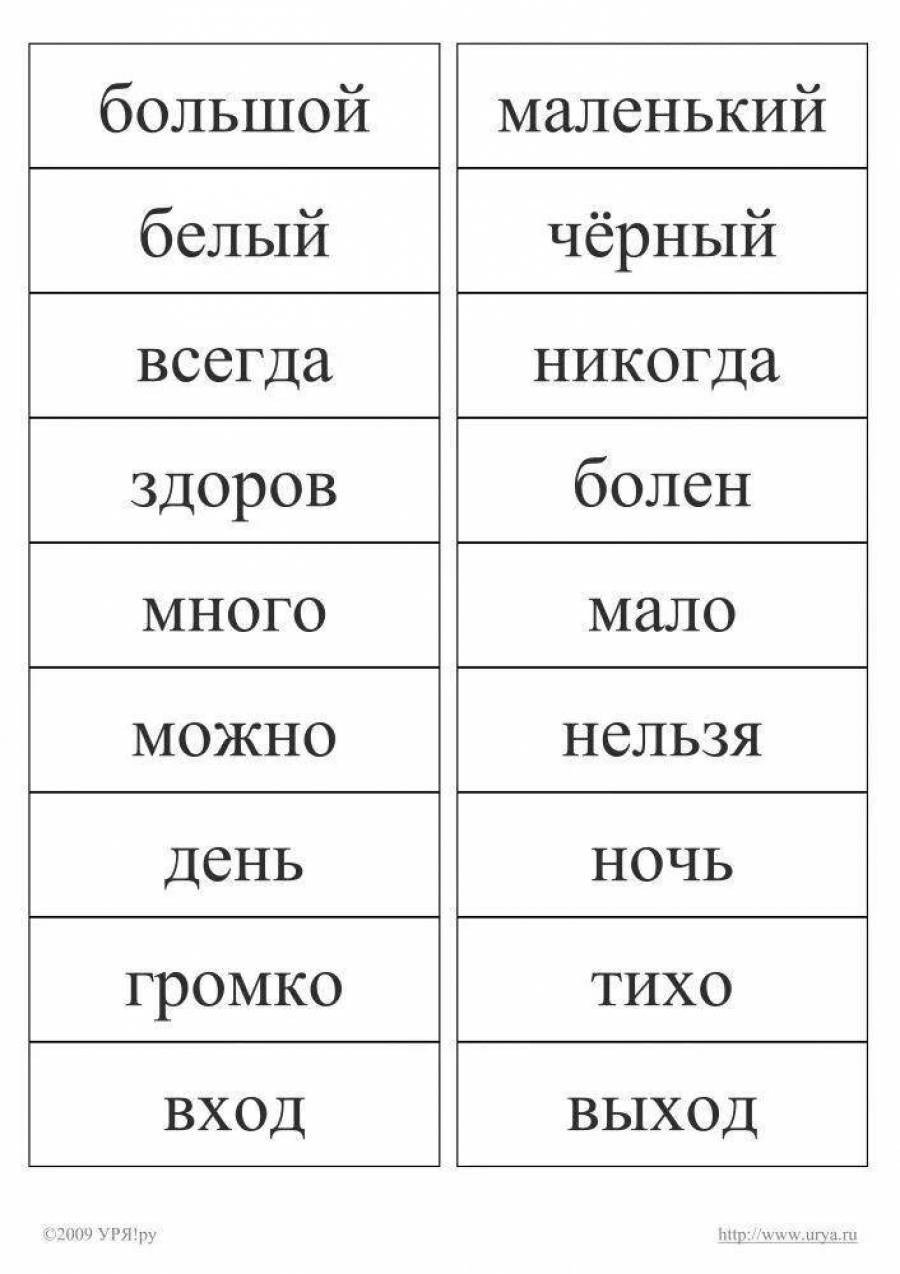 большой

белый

всегда

здоров

много

можно

день

громко

вход

маленький

чёрный

никогда

болен

мало

нельзя

ночь

тихо

выход

©2009 УРЯ!ру

http://www.urya.ru